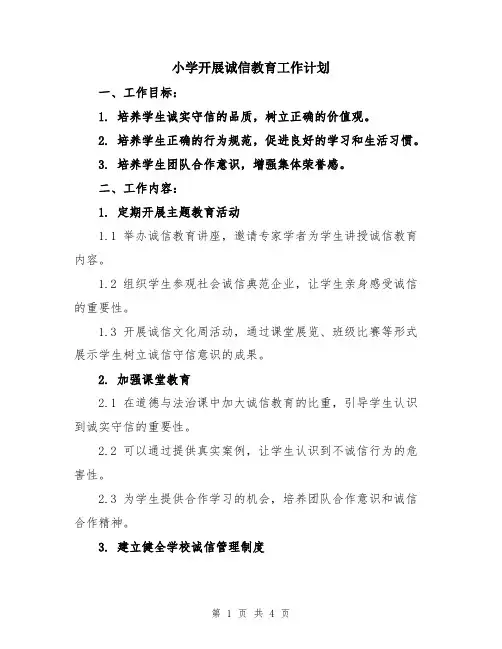 小学开展诚信教育工作计划

一、工作目标：

1. 培养学生诚实守信的品质，树立正确的价值观。

2. 培养学生正确的行为规范，促进良好的学习和生活习惯。

3. 培养学生团队合作意识，增强集体荣誉感。

二、工作内容：

1. 定期开展主题教育活动

1.1 举办诚信教育讲座，邀请专家学者为学生讲授诚信教育内容。

1.2 组织学生参观社会诚信典范企业，让学生亲身感受诚信的重要性。

1.3 开展诚信文化周活动，通过课堂展览、班级比赛等形式展示学生树立诚信守信意识的成果。

2. 加强课堂教育

2.1 在道德与法治课中加大诚信教育的比重，引导学生认识到诚实守信的重要性。

2.2 可以通过提供真实案例，让学生认识到不诚信行为的危害性。

2.3 为学生提供合作学习的机会，培养团队合作意识和诚信合作精神。

3. 建立健全学校诚信管理制度

第 1 页 共 4 页